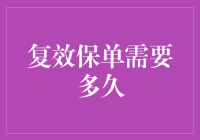 复效保单需要多久